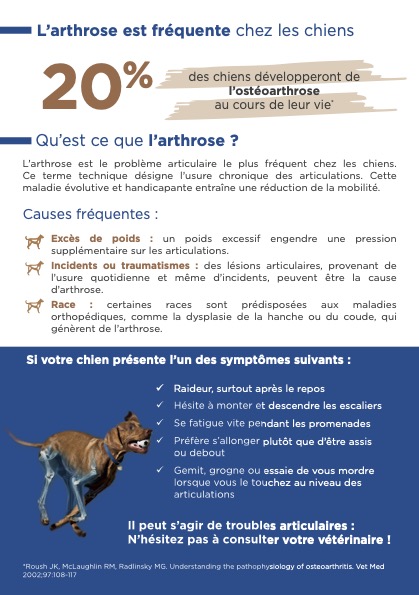 L'arthrose est fréquente chez les chiens

20%

des chiens développeront de l'ostéoarthrose au cours de leur vie*

Qu'est ce que l'arthrose ?

L'arthrose est le problème articulaire le plus fréquent chez les chiens. Ce terme technique désigne l'usure chronique des articulations. Cette maladie évolutive et handicapante entraîne une réduction de la mobilité.

Causes fréquentes :

Excès de poids : un poids excessif engendre une pression supplémentaire sur les articulations.

Incidents ou traumatismes : des lésions articulaires, provenant de l'usure quotidienne et même d'incidents, peuvent être la cause d'arthrose.

Race : certaines races sont prédisposées aux maladies orthopédiques, comme la dysplasie de la hanche ou du coude, qui génèrent de l'arthrose.

Si votre chien présente l'un des symptômes suivants :

✓ Raideur, surtout après le repos
✓ Hésite à monter et descendre les escaliers
✓ Se fatigue vite pendant les promenades
✓ Préfère s'allonger plutôt que d'être assis ou debout
✓ Gemit, grogne ou essaie de vous mordre lorsque vous le touchez au niveau des articulations

Il peut s'agir de troubles articulaires : N'hésitez pas à consulter votre vétérinaire !

*Roush JK, McLaughlin RM, Radlinsky MG. Understanding the pathophysiology of osteoarthritis. Vet Med 2002;97:108-117